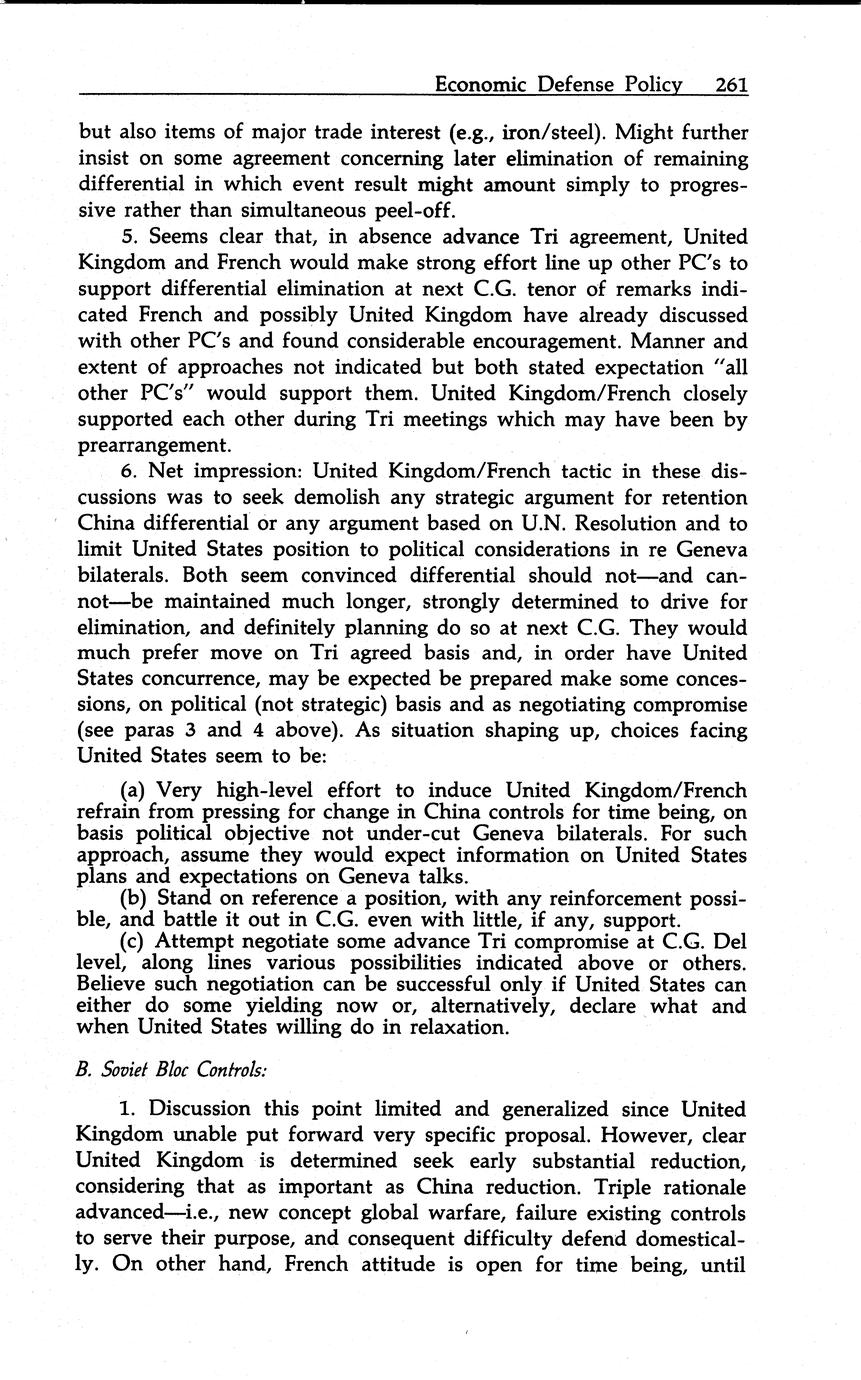 Economic Defense Policy 261

but also items of major trade interest (e.g., iron/steel). Might further insist on some agreement concerning later elimination of remaining differential in which event result might amount simply to progressive rather than simultaneous peel-off.

5. Seems clear that, in absence advance Tri agreement, United Kingdom and French would make strong effort line up other PC's to support differential elimination at next C.G. tenor of remarks indicated French and possibly United Kingdom have already discussed with other PC's and found considerable encouragement. Manner and extent of approaches not indicated but both stated expectation "all other PC's" would support them. United Kingdom/French closely supported each other during Tri meetings which may have been by prearrangement.

6. Net impression: United Kingdom/French tactic in these discussions was to seek demolish any strategic argument for retention China differential or any argument based on U.N. Resolution and to limit United States position to political considerations in re Geneva bilaterals. Both seem convinced differential should not—and cannot—be maintained much longer, strongly determined to drive for elimination, and definitely planning do so at next C.G. They would much prefer move on Tri agreed basis and, in order have United States concurrence, may be expected be prepared make some concessions, on political (not strategic) basis and as negotiating compromise (see paras 3 and 4 above). As situation shaping up, choices facing United States seem to be:

(a) Very high-level effort to induce United Kingdom/French refrain from pressing for change in China controls for time being, on basis political objective not under-cut Geneva bilaterals. For such approach, assume they would expect information on United States plans and expectations on Geneva talks.

(b) Stand on reference a position, with any reinforcement possible, and battle it out in C.G. even with little, if any, support.

(c) Attempt negotiate some advance Tri compromise at C.G. Del level, along lines various possibilities indicated above or others. Believe such negotiation can be successful only if United States can either do some yielding now or, alternatively, declare what and when United States willing do in relaxation.

B. Soviet Bloc Controls:

1. Discussion this point limited and generalized since United Kingdom unable put forward very specific proposal. However, clear United Kingdom is determined seek early substantial reduction, considering that as important as China reduction. Triple rationale advanced—i.e., new concept global warfare, failure existing controls to serve their purpose, and consequent difficulty defend domestically. On other hand, French attitude is open for time being, until